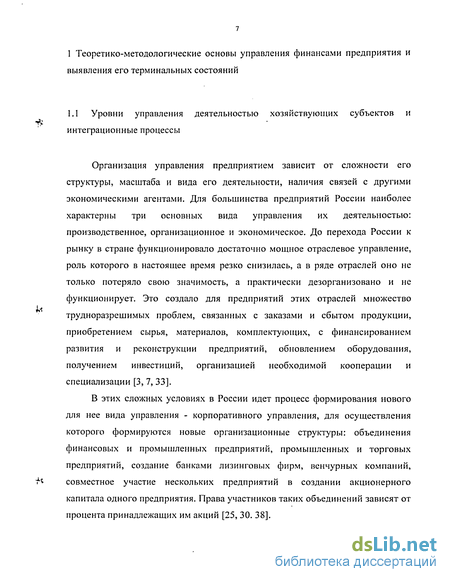 7

1 Теоретико-методологические основы управления финансами предприятия и выявления его терминальных состояний

1.1 Уровни управления деятельностью хозяйствующих субъектов и интеграционные процессы

Организация управления предприятием зависит от сложности его структуры, масштаба и вида его деятельности, наличия связей с другими экономическими агентами. Для большинства предприятий России наиболее характерны три основных вида управления их деятельностью: производственное, организационное и экономическое. До перехода России к рынку в стране функционировало достаточно мощное отраслевое управление, роль которого в настоящее время резко снизилась, а в ряде отраслей оно не только потеряло свою значимость, а практически дезорганизовано и не функционирует. Это создало для предприятий этих отраслей множество трудноразрешимых проблем, связанных с заказами и сбытом продукции, приобретением сырья, материалов, комплектующих, с финансированием развития и реконструкции предприятий, обновлением оборудования, получением инвестиций, организацией необходимой кооперации и специализации [3, 7, 33].

В этих сложных условиях в России идет процесс формирования нового для нее вида управления - корпоративного управления, для осуществления которого формируются новые организационные структуры: объединения финансовых и промышленных предприятий, промышленных и торговых предприятий, создание банками лизинговых фирм, венчурных компаний, совместное участие нескольких предприятий в создании акционерного капитала одного предприятия. Права участников таких объединений зависят от процента принадлежащих им акций [25, 30. 38].

dsLib.net
библиотека диссертаций